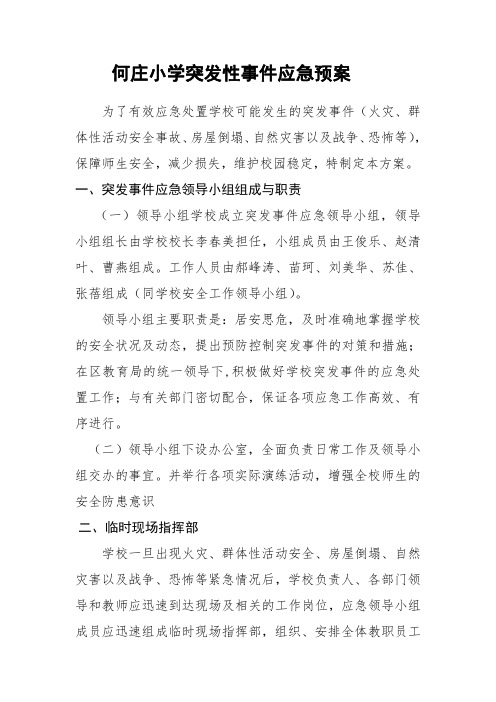 何庄小学突发性事件应急预案

为了有效应急处置学校可能发生的突发事件（火灾、群体性活动安全事故、房屋倒塌、自然灾害以及战争、恐怖等），保障师生安全，减少损失，维护校园稳定，特制定本方案。

一、突发事件应急领导小组组成与职责

（一）领导小组学校成立突发事件应急领导小组，领导小组组长由学校校长李春美担任，小组成员由王俊乐、赵清叶、曹燕组成。工作人员由郝峰涛、苗珂、刘美华、苏佳、张蓓组成（同学校安全工作领导小组）。

领导小组主要职责是：居安思危，及时准确地掌握学校的安全状况及动态，提出预防控制突发事件的对策和措施；在区教育局的统一领导下，积极做好学校突发事件的应急处置工作；与有关部门密切配合，保证各项应急工作高效、有序进行。

（二）领导小组下设办公室，全面负责日常工作及领导小组交办的事宜。并举行各项实际演练活动，增强全校师生的安全防患意识

二、临时现场指挥部

学校一旦出现火灾、群体性活动安全、房屋倒塌、自然灾害以及战争、恐怖等紧急情况后，学校负责人、各部门领导和教师应迅速到达现场及相关的工作岗位，应急领导小组成员应迅速组成临时现场指挥部，组织、安排全体教职员工